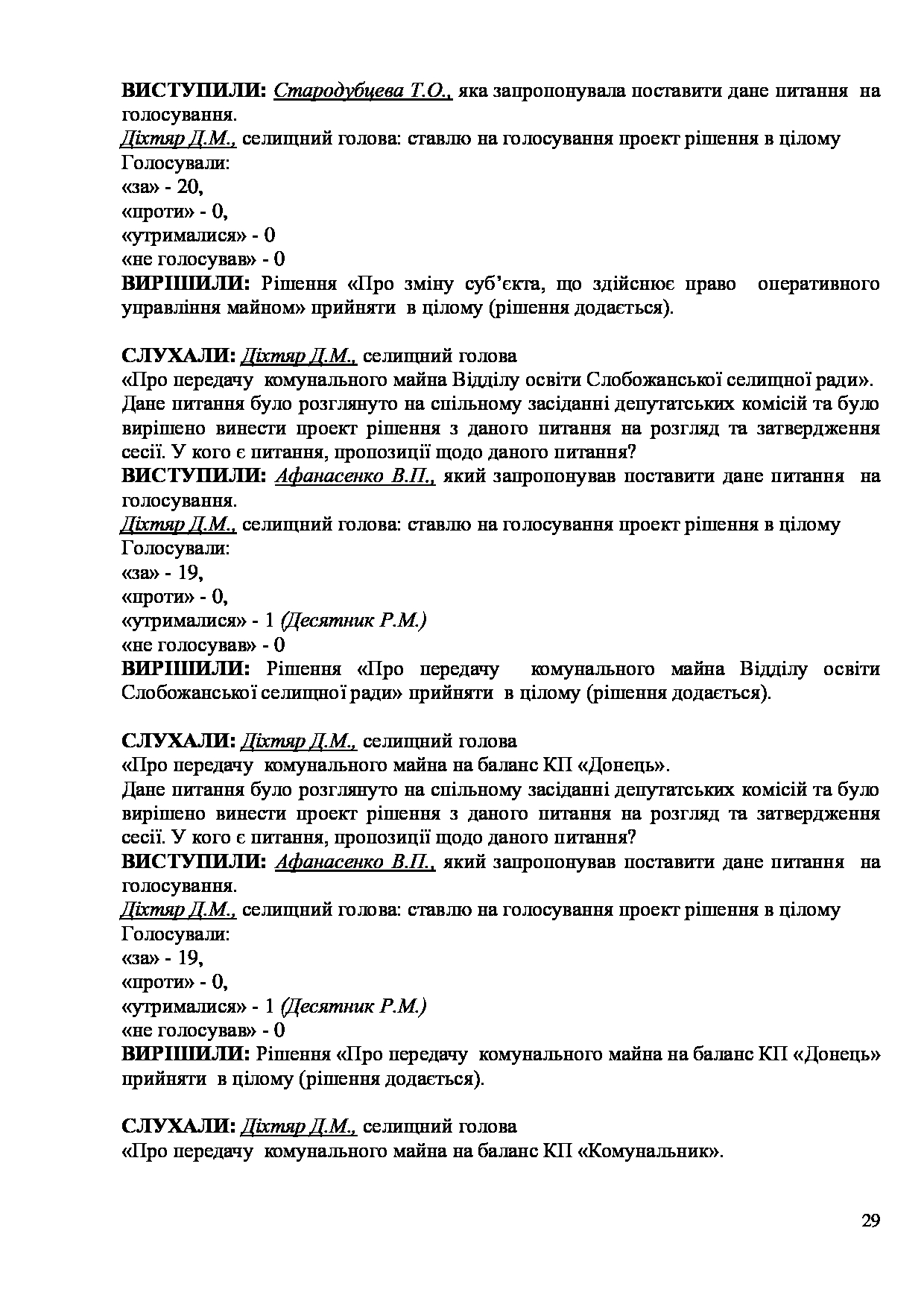 ВИСТУПИЛИ: Стародубцева Т.О., яка запропонувала поставити дане питання на голосування.
Діхтяр Д.М., селищний голова: ставлю на голосування проект рішення в цілому
Голосували:
«за» - 20,
«проти» - 0,
«утрималися» - 0
«не голосував» - 0
ВИРІШИЛИ: Рішення «Про зміну суб'єкта, що здійснює право оперативного управління майном» прийняти в цілому (рішення додається).

СЛУХАЛИ: Діхтяр Д.М., селищний голова
«Про передачу комунального майна Відділу освіти Слобожанської селищної ради».
Дане питання було розглянуто на спільному засіданні депутатських комісій та було вирішено винести проект рішення з даного питання на розгляд та затвердження сесії. У кого є питання, пропозиції щодо даного питання?
ВИСТУПИЛИ: Афанасенко В.П., який запропонував поставити дане питання на голосування.
Діхтяр Д.М., селищний голова: ставлю на голосування проект рішення в цілому
Голосували:
«за» - 19,
«проти» - 0,
«утрималися» - 1 (Десятник Р.М.)
«не голосував» - 0
ВИРІШИЛИ: Рішення «Про передачу комунального майна Відділу освіти Слобожанської селищної ради» прийняти в цілому (рішення додається).

СЛУХАЛИ: Діхтяр Д.М., селищний голова
«Про передачу комунального майна на баланс КП «Донець».
Дане питання було розглянуто на спільному засіданні депутатських комісій та було вирішено винести проект рішення з даного питання на розгляд та затвердження сесії. У кого є питання, пропозиції щодо даного питання?
ВИСТУПИЛИ: Афанасенко В.П., який запропонував поставити дане питання на голосування.
Діхтяр Д.М., селищний голова: ставлю на голосування проект рішення в цілому
Голосували:
«за» - 19,
«проти» - 0,
«утрималися» - 1 (Десятник Р.М.)
«не голосував» - 0
ВИРІШИЛИ: Рішення «Про передачу комунального майна на баланс КП «Донець» прийняти в цілому (рішення додається).

СЛУХАЛИ: Діхтяр Д.М., селищний голова
«Про передачу комунального майна на баланс КП «Комунальник».

29